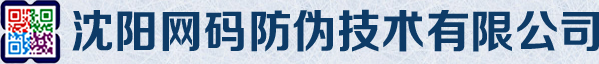 沈阳网码防伪技术有限公司